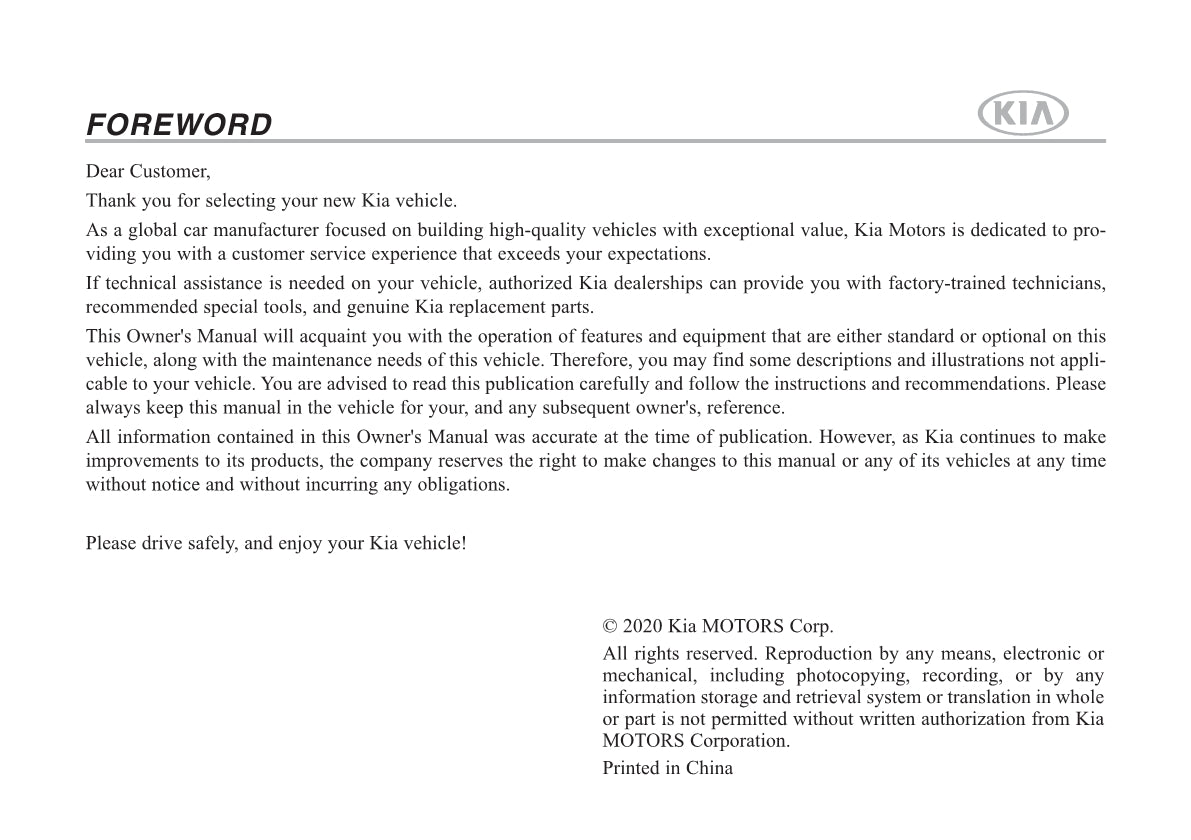 FOREWORD

KIA

Dear Customer,

Thank you for selecting your new Kia vehicle.

As a global car manufacturer focused on building high-quality vehicles with exceptional value, Kia Motors is dedicated to providing you with a customer service experience that exceeds your expectations.

If technical assistance is needed on your vehicle, authorized Kia dealerships can provide you with factory-trained technicians, recommended special tools, and genuine Kia replacement parts.

This Owner's Manual will acquaint you with the operation of features and equipment that are either standard or optional on this vehicle, along with the maintenance needs of this vehicle. Therefore, you may find some descriptions and illustrations not applicable to your vehicle. You are advised to read this publication carefully and follow the instructions and recommendations. Please always keep this manual in the vehicle for your, and any subsequent owner's, reference.

All information contained in this Owner's Manual was accurate at the time of publication. However, as Kia continues to make improvements to its products, the company reserves the right to make changes to this manual or any of its vehicles at any time without notice and without incurring any obligations.

Please drive safely, and enjoy your Kia vehicle!

© 2020 Kia MOTORS Corp.

All rights reserved. Reproduction by any means, electronic or mechanical, including photocopying, recording, or by any information storage and retrieval system or translation in whole or part is not permitted without written authorization from Kia MOTORS Corporation.

Printed in China